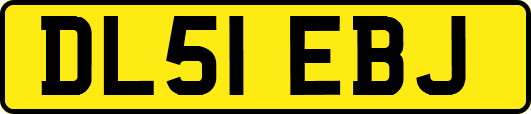 DL51 EBJ